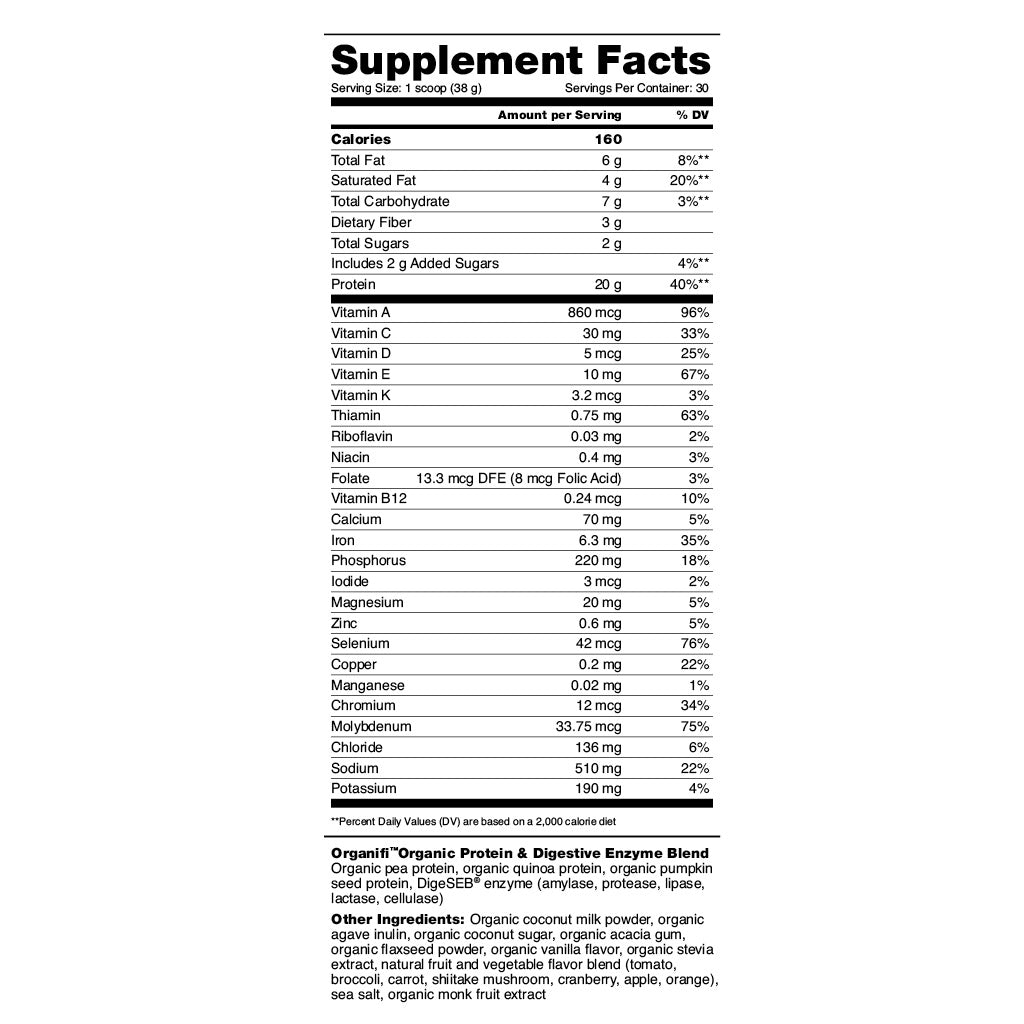 Supplement Facts
Serving Size: 1 scoop (38 g) Servings Per Container: 30

| | Amount per Serving | % DV |
|---|---|---|
| Calories | 160 | |
| Total Fat | 6 g | 8%** |
| Saturated Fat | 4 g | 20%** |
| Total Carbohydrate | 7 g | 3%** |
| Dietary Fiber | 3 g | |
| Total Sugars | 2 g | |
| Includes 2 g Added Sugars | | 4%** |
| Protein | 20 g | 40%** |
| Vitamin A | 860 mcg | 96% |
| Vitamin C | 30 mg | 33% |
| Vitamin D | 5 mcg | 25% |
| Vitamin E | 10 mg | 67% |
| Vitamin K | 3.2 mcg | 3% |
| Thiamin | 0.75 mg | 63% |
| Riboflavin | 0.03 mg | 2% |
| Niacin | 0.4 mg | 3% |
| Folate | 13.3 mcg DFE (8 mcg Folic Acid) | 3% |
| Vitamin B12 | 0.24 mcg | 10% |
| Calcium | 70 mg | 5% |
| Iron | 6.3 mg | 35% |
| Phosphorus | 220 mg | 18% |
| Iodide | 3 mcg | 2% |
| Magnesium | 20 mg | 5% |
| Zinc | 0.6 mg | 5% |
| Selenium | 42 mcg | 76% |
| Copper | 0.2 mg | 22% |
| Manganese | 0.02 mg | 1% |
| Chromium | 12 mcg | 34% |
| Molybdenum | 33.75 mcg | 75% |
| Chloride | 136 mg | 6% |
| Sodium | 510 mg | 22% |
| Potassium | 190 mg | 4% |

**Percent Daily Values (DV) are based on a 2,000 calorie diet

Organifi™Organic Protein & Digestive Enzyme Blend
Organic pea protein, organic quinoa protein, organic pumpkin seed protein, DigeSEB® enzyme (amylase, protease, lipase, lactase, cellulase)

Other Ingredients: Organic coconut milk powder, organic agave inulin, organic coconut sugar, organic acacia gum, organic flaxseed powder, organic vanilla flavor, organic stevia extract, natural fruit and vegetable flavor blend (tomato, broccoli, carrot, shiitake mushroom, cranberry, apple, orange), sea salt, organic monk fruit extract